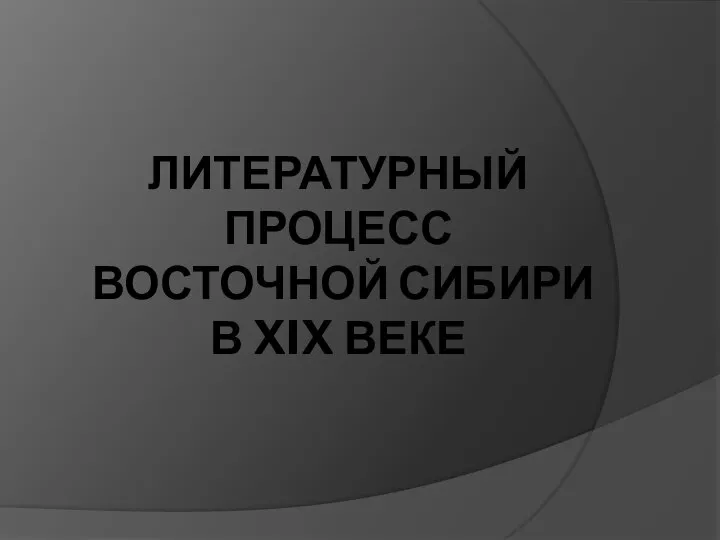 ЛИТЕРАТУРНЫЙ ПРОЦЕСС ВОСТОЧНОЙ СИБИРИ В XIX ВЕКЕ